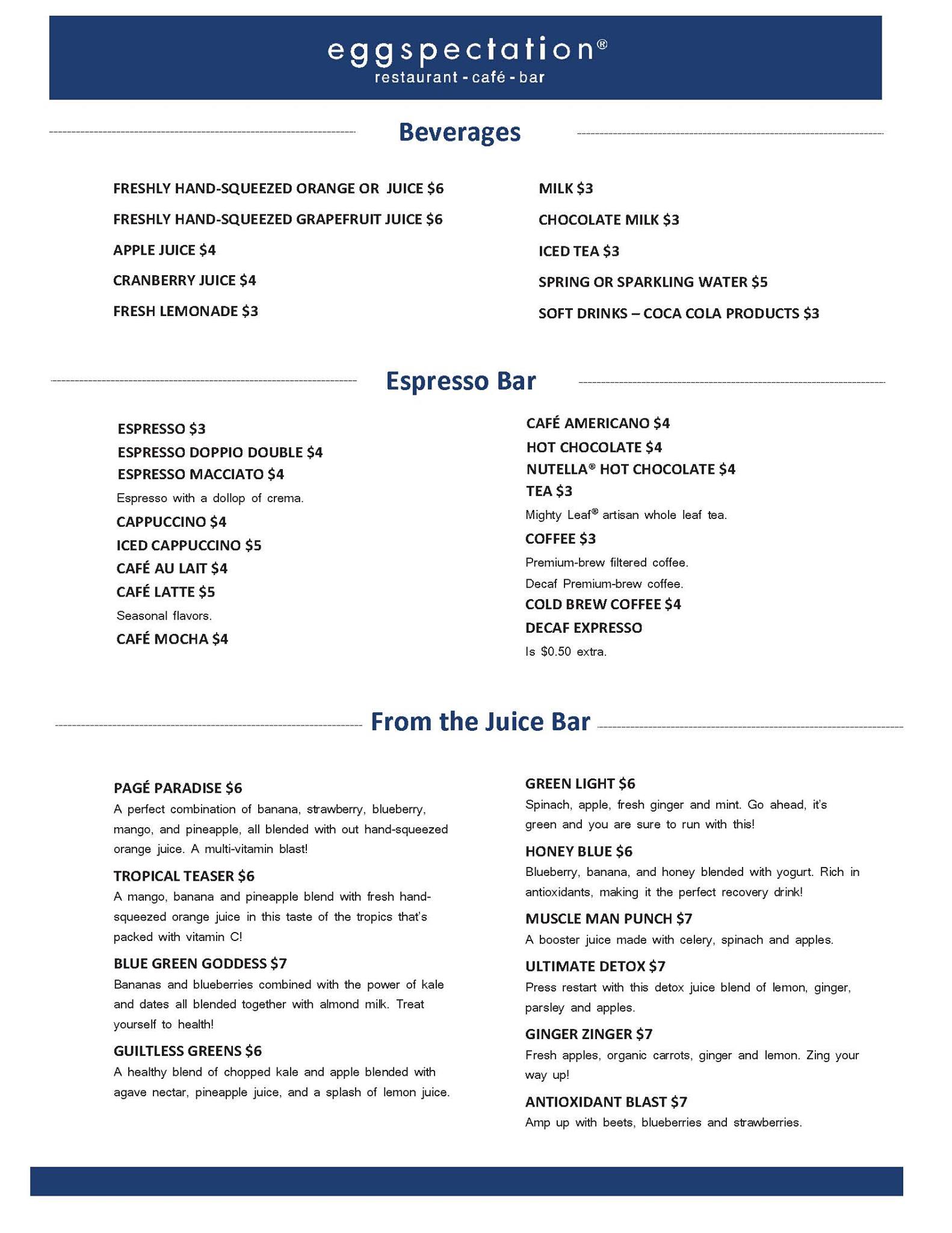 eggspectation®
restaurant - café - bar

Beverages

FRESHLY HAND-SQUEEZED ORANGE OR JUICE $6
FRESHLY HAND-SQUEEZED GRAPEFRUIT JUICE $6
APPLE JUICE $4
CRANBERRY JUICE $4
FRESH LEMONADE $3

MILK $3
CHOCOLATE MILK $3
ICED TEA $3
SPRING OR SPARKLING WATER $5
SOFT DRINKS – COCA COLA PRODUCTS $3

Espresso Bar

ESPRESSO $3
ESPRESSO DOPPIO DOUBLE $4
ESPRESSO MACCIATO $4
Espresso with a dollop of crema.
CAPPUCCINO $4
ICED CAPPUCCINO $5
CAFÉ AU LAIT $4
CAFÉ LATTE $5
Seasonal flavors.
CAFÉ MOCHA $4

CAFÉ AMERICANO $4
HOT CHOCOLATE $4
NUTELLA® HOT CHOCOLATE $4
TEA $3
Mighty Leaf® artisan whole leaf tea.
COFFEE $3
Premium-brew filtered coffee.
Decaf Premium-brew coffee.
COLD BREW COFFEE $4
DECAF EXPRESSO
Is $0.50 extra.

From the Juice Bar

PAGÉ PARADISE $6
A perfect combination of banana, strawberry, blueberry, mango, and pineapple, all blended with out hand-squeezed orange juice. A multi-vitamin blast!
TROPICAL TEASER $6
A mango, banana and pineapple blend with fresh hand-squeezed orange juice in this taste of the tropics that's packed with vitamin C!
BLUE GREEN GODDESS $7
Bananas and blueberries combined with the power of kale and dates all blended together with almond milk. Treat yourself to health!
GUILTLESS GREENS $6
A healthy blend of chopped kale and apple blended with agave nectar, pineapple juice, and a splash of lemon juice.

GREEN LIGHT $6
Spinach, apple, fresh ginger and mint. Go ahead, it's green and you are sure to run with this!
HONEY BLUE $6
Blueberry, banana, and honey blended with yogurt. Rich in antioxidants, making it the perfect recovery drink!
MUSCLE MAN PUNCH $7
A booster juice made with celery, spinach and apples.
ULTIMATE DETOX $7
Press restart with this detox juice blend of lemon, ginger, parsley and apples.
GINGER ZINGER $7
Fresh apples, organic carrots, ginger and lemon. Zing your way up!
ANTIOXIDANT BLAST $7
Amp up with beets, blueberries and strawberries.